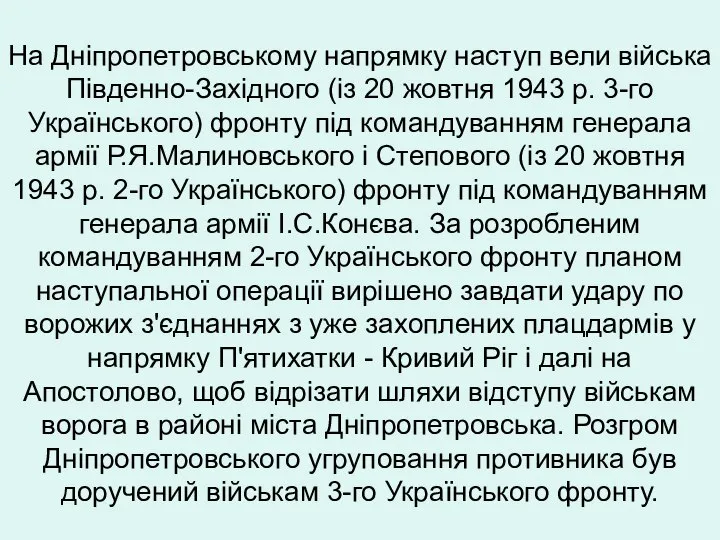 На Дніпропетровському напрямку наступ вели війська Південно-Західного (із 20 жовтня 1943 р. 3-го Українського) фронту під командуванням генерала армії Р.Я.Малиновського і Степового (із 20 жовтня 1943 р. 2-го Українського) фронту під командуванням генерала армії І.С.Конєва. За розробленим командуванням 2-го Українського фронту планом наступальної операції вирішено завдати удару по ворожих з'єднаннях з уже захоплених плацдармів у напрямку П'ятихатки - Кривий Ріг і далі на Апостолово, щоб відрізати шляхи відступу військам ворога в районі міста Дніпропетровська. Розгром Дніпропетровського угруповання противника був доручений військам 3-го Українського фронту.